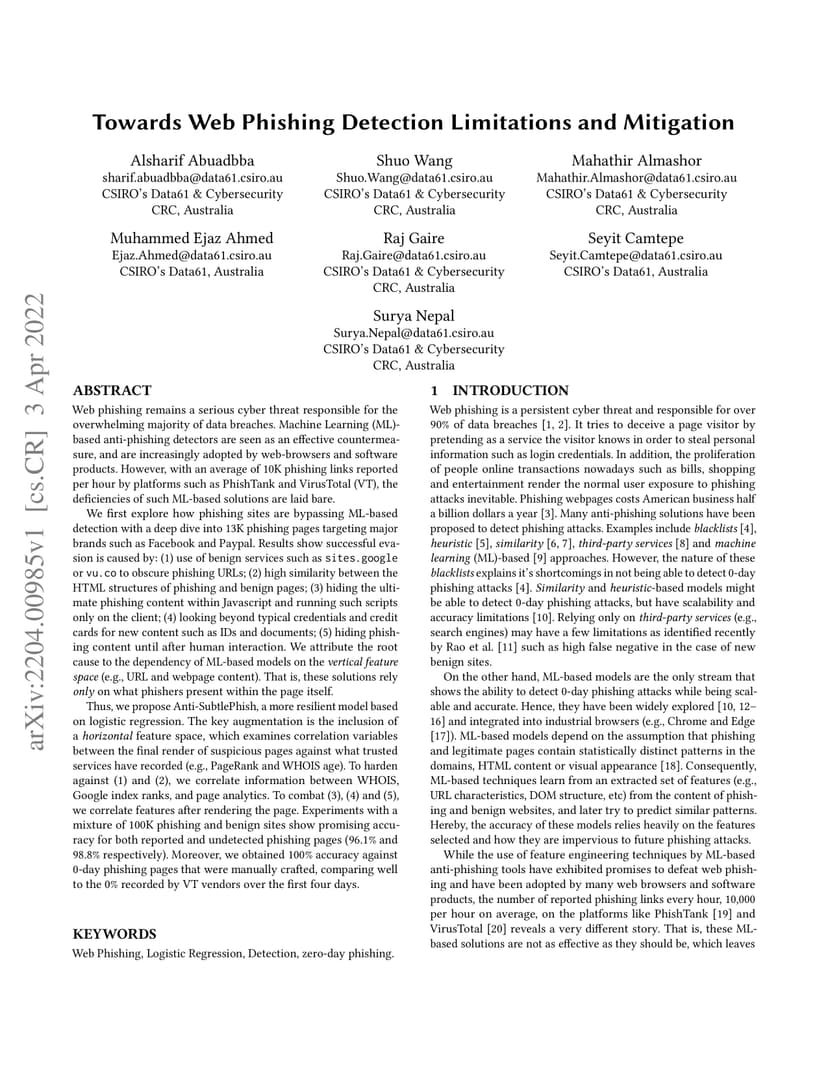 arXiv:2204.00985v1 [cs.CR] 3 Apr 2022

Towards Web Phishing Detection Limitations and Mitigation

Alsharif Abuadbba
sharif.abuadbba@data61.csiro.au
CSIRO's Data61 & Cybersecurity CRC, Australia

Shuo Wang
Shuo.Wang@data61.csiro.au
CSIRO's Data61 & Cybersecurity CRC, Australia

Mahathir Almashor
Mahathir.Almashor@data61.csiro.au
CSIRO's Data61 & Cybersecurity CRC, Australia

Muhammed Ejaz Ahmed
Ejaz.Ahmed@data61.csiro.au
CSIRO's Data61, Australia

Raj Gaire
Raj.Gaire@data61.csiro.au
CSIRO's Data61 & Cybersecurity CRC, Australia

Seyit Camtepe
Seyit.Camtepe@data61.csiro.au
CSIRO's Data61, Australia

Surya Nepal
Surya.Nepal@data61.csiro.au
CSIRO's Data61 & Cybersecurity CRC, Australia

ABSTRACT

Web phishing remains a serious cyber threat responsible for the overwhelming majority of data breaches. Machine Learning (ML)-based anti-phishing detectors are seen as an effective countermeasure, and are increasingly adopted by web-browsers and software products. However, with an average of 10K phishing links reported per hour by platforms such as PhishTank and VirusTotal (VT), the deficiencies of such ML-based solutions are laid bare.

We first explore how phishing sites are bypassing ML-based detection with a deep dive into 13K phishing pages targeting major brands such as Facebook and Paypal. Results show successful evasion is caused by: (1) use of benign services such as sites.google or vu.co to obscure phishing URLs; (2) high similarity between the HTML structures of phishing and benign pages; (3) hiding the ultimate phishing content within Javascript and running such scripts only on the client; (4) looking beyond typical credentials and credit cards for new content such as IDs and documents; (5) hiding phishing content until after human interaction. We attribute the root cause to the dependency of ML-based models on the vertical feature space (e.g., URL and webpage content). That is, these solutions rely only on what phishers present within the page itself.

Thus, we propose Anti-SubtlePhish, a more resilient model based on logistic regression. The key augmentation is the inclusion of a horizontal feature space, which examines correlation variables between the final render of suspicious pages against what trusted services have recorded (e.g., PageRank and WHOIS age). To harden against (1) and (2), we correlate information between WHOIS, Google index ranks, and page analytics. To combat (3), (4) and (5), we correlate features after rendering the page. Experiments with a mixture of 100K phishing and benign sites show promising accuracy for both reported and undetected phishing pages (96.1% and 98.8% respectively). Moreover, we obtained 100% accuracy against 0-day phishing pages that were manually crafted, comparing well to the 0% recorded by VT vendors over the first four days.

KEYWORDS

Web Phishing, Logistic Regression, Detection, zero-day phishing.

1 INTRODUCTION

Web phishing is a persistent cyber threat and responsible for over 90% of data breaches [1, 2]. It tries to deceive a page visitor by pretending as a service the visitor knows in order to steal personal information such as login credentials. In addition, the proliferation of people online transactions nowadays such as bills, shopping and entertainment render the normal user exposure to phishing attacks inevitable. Phishing webpages costs American business half a billion dollars a year [3]. Many anti-phishing solutions have been proposed to detect phishing attacks. Examples include blacklists [4], heuristic [5], similarity [6, 7], third-party services [8] and machine learning (ML)-based [9] approaches. However, the nature of these blacklists explains it's shortcomings in not being able to detect 0-day phishing attacks [4]. Similarity and heuristic-based models might be able to detect 0-day phishing attacks, but have scalability and accuracy limitations [10]. Relying only on third-party services (e.g., search engines) may have a few limitations as identified recently by Rao et al. [11] such as high false negative in the case of new benign sites.

On the other hand, ML-based models are the only stream that shows the ability to detect 0-day phishing attacks while being scalable and accurate. Hence, they have been widely explored [10, 12–16] and integrated into industrial browsers (e.g., Chrome and Edge [17]). ML-based models depend on the assumption that phishing and legitimate pages contain statistically distinct patterns in the domains, HTML content or visual appearance [18]. Consequently, ML-based techniques learn from an extracted set of features (e.g., URL characteristics, DOM structure, etc) from the content of phishing and benign websites, and later try to predict similar patterns. Hereby, the accuracy of these models relies heavily on the features selected and how they are impervious to future phishing attacks.

While the use of feature engineering techniques by ML-based anti-phishing tools have exhibited promises to defeat web phishing and have been adopted by many web browsers and software products, the number of reported phishing links every hour, 10,000 per hour on average, on the platforms like PhishTank [19] and VirusTotal [20] reveals a very different story. That is, these ML-based solutions are not as effective as they should be, which leaves